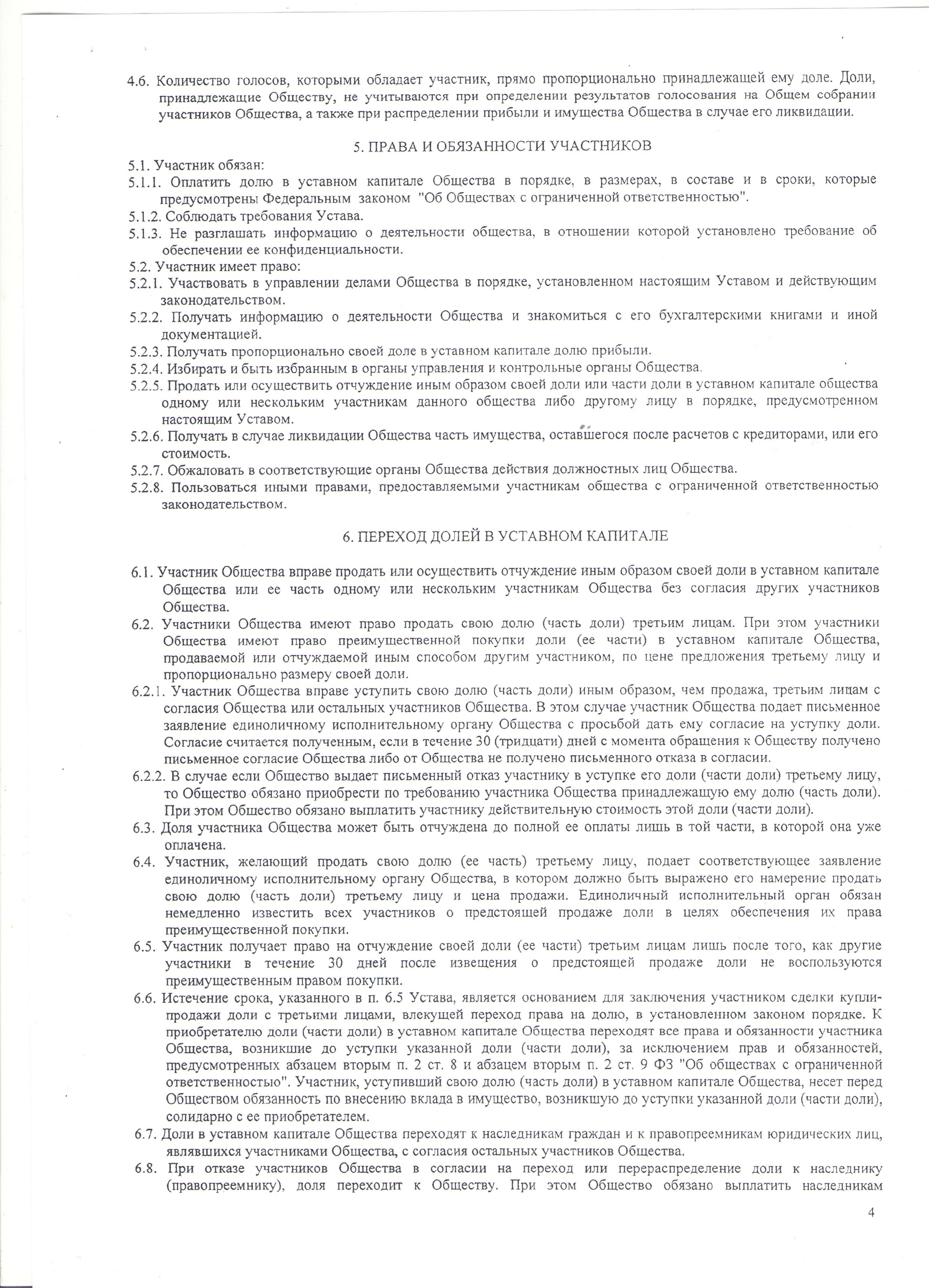 4.6. Количество голосов, которыми обладает участник, прямо пропорционально принадлежащей ему доле. Доли, принадлежащие Обществу, не учитываются при определении результатов голосования на Общем собрании участников Общества, а также при распределении прибыли и имущества Общества в случае его ликвидации.

5. ПРАВА И ОБЯЗАННОСТИ УЧАСТНИКОВ

5.1. Участник обязан:
5.1.1. Оплатить долю в уставном капитале Общества в порядке, в размерах, в составе и в сроки, которые предусмотрены Федеральным законом "Об Обществах с ограниченной ответственностью".
5.1.2. Соблюдать требования Устава.
5.1.3. Не разглашать информацию о деятельности общества, в отношении которой установлено требование об обеспечении ее конфиденциальности.
5.2. Участник имеет право:
5.2.1. Участвовать в управлении делами Общества в порядке, установленном настоящим Уставом и действующим законодательством.
5.2.2. Получать информацию о деятельности Общества и знакомиться с его бухгалтерскими книгами и иной документацией.
5.2.3. Получать пропорционально своей доле в уставном капитале долю прибыли.
5.2.4. Избирать и быть избранным в органы управления и контрольные органы Общества.
5.2.5. Продать или осуществить отчуждение иным образом своей доли или части доли в уставном капитале общества одному или нескольким участникам данного общества либо другому лицу в порядке, предусмотренном настоящим Уставом.
5.2.6. Получать в случае ликвидации Общества часть имущества, оставшегося после расчетов с кредиторами, или его стоимость.
5.2.7. Обжаловать в соответствующие органы Общества действия должностных лиц Общества.
5.2.8. Пользоваться иными правами, предоставляемыми участникам общества с ограниченной ответственностью законодательством.

6. ПЕРЕХОД ДОЛЕЙ В УСТАВНОМ КАПИТАЛЕ

6.1. Участник Общества вправе продать или осуществить отчуждение иным образом своей доли в уставном капитале Общества или ее часть одному или нескольким участникам Общества без согласия других участников Общества.
6.2. Участники Общества имеют право продать свою долю (часть доли) третьим лицам. При этом участники Общества имеют право преимущественной покупки доли (ее части) в уставном капитале Общества, продаваемой или отчуждаемой иным способом другим участником, по цене предложения третьему лицу и пропорционально размеру своей доли.
6.2.1. Участник Общества вправе уступить свою долю (часть доли) иным образом, чем продажа, третьим лицам с согласия Общества или остальных участников Общества. В этом случае участник Общества подает письменное заявление единоличному исполнительному органу Общества с просьбой дать ему согласие на уступку доли. Согласие считается полученным, если в течение 30 (тридцати) дней с момента обращения к Обществу получено письменное согласие Общества либо от Общества не получено письменного отказа в согласии.
6.2.2. В случае если Общество выдает письменный отказ участнику в уступке его доли (части доли) третьему лицу, то Общество обязано приобрести по требованию участника Общества принадлежащую ему долю (часть доли). При этом Общество обязано выплатить участнику действительную стоимость этой доли (части доли).
6.3. Доля участника Общества может быть отчуждена до полной ее оплаты лишь в той части, в которой она уже оплачена.
6.4. Участник, желающий продать свою долю (ее часть) третьему лицу, подает соответствующее заявление единоличному исполнительному органу Общества, в котором должно быть выражено его намерение продать свою долю (часть доли) третьему лицу и цена продажи. Единоличный исполнительный орган обязан немедленно известить всех участников о предстоящей продаже доли в целях обеспечения их права преимущественной покупки.
6.5. Участник получает право на отчуждение своей доли (ее части) третьим лицам лишь после того, как другие участники в течение 30 дней после извещения о предстоящей продаже доли не воспользуются преимущественным правом покупки.
6.6. Истечение срока, указанного в п. 6.5 Устава, является основанием для заключения участником сделки купли-продажи доли с третьими лицами, влекущей переход права на долю, в установленном законом порядке. К приобретателю доли (части доли) в уставном капитале Общества переходят все права и обязанности участника Общества, возникшие до уступки указанной доли (части доли), за исключением прав и обязанностей, предусмотренных абзацем вторым п. 2 ст. 8 и абзацем вторым п. 2 ст. 9 ФЗ "Об обществах с ограниченной ответственностью". Участник, уступивший свою долю (часть доли) в уставном капитале Общества, несет перед Обществом обязанность по внесению вклада в имущество, возникшую до уступки указанной доли (части доли), солидарно с ее приобретателем.
6.7. Доли в уставном капитале Общества переходят к наследникам граждан и к правопреемникам юридических лиц, являвшихся участниками Общества, с согласия остальных участников Общества.
6.8. При отказе участников Общества в согласии на переход или перераспределение доли к наследнику (правопреемнику), доля переходит к Обществу. При этом Общество обязано выплатить наследникам

4